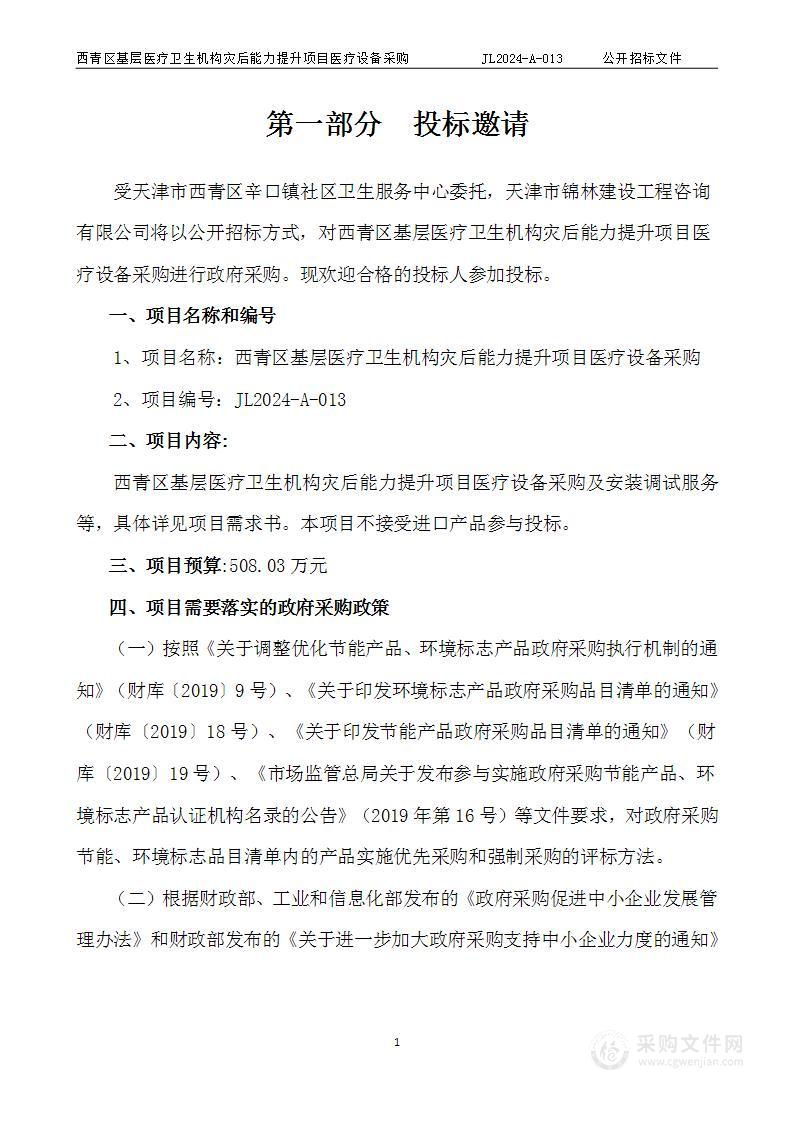 西青区基层医疗卫生机构灾后能力提升项目医疗设备采购　　JL2024-A-013　　公开招标文件

第一部分　投标邀请

受天津市西青区辛口镇社区卫生服务中心委托，天津市锦林建设工程咨询有限公司将以公开招标方式，对西青区基层医疗卫生机构灾后能力提升项目医疗设备采购进行政府采购。现欢迎合格的投标人参加投标。

一、项目名称和编号

1、项目名称：西青区基层医疗卫生机构灾后能力提升项目医疗设备采购

2、项目编号：JL2024-A-013

二、项目内容:

西青区基层医疗卫生机构灾后能力提升项目医疗设备采购及安装调试服务等，具体详见项目需求书。本项目不接受进口产品参与投标。

三、项目预算:508.03 万元

四、项目需要落实的政府采购政策

（一）按照《关于调整优化节能产品、环境标志产品政府采购执行机制的通知》（财库〔2019〕9 号）、《关于印发环境标志产品政府采购品目清单的通知》（财库〔2019〕18 号）、《关于印发节能产品政府采购品目清单的通知》（财库〔2019〕19 号）、《市场监管总局关于发布参与实施政府采购节能产品、环境标志产品认证机构名录的公告》（2019 年第 16 号）等文件要求，对政府采购节能、环境标志品目清单内的产品实施优先采购和强制采购的评标方法。

（二）根据财政部、工业和信息化部发布的《政府采购促进中小企业发展管理办法》和财政部发布的《关于进一步加大政府采购支持中小企业力度的通知》

1

采购文件网
www.cgwenjian.com